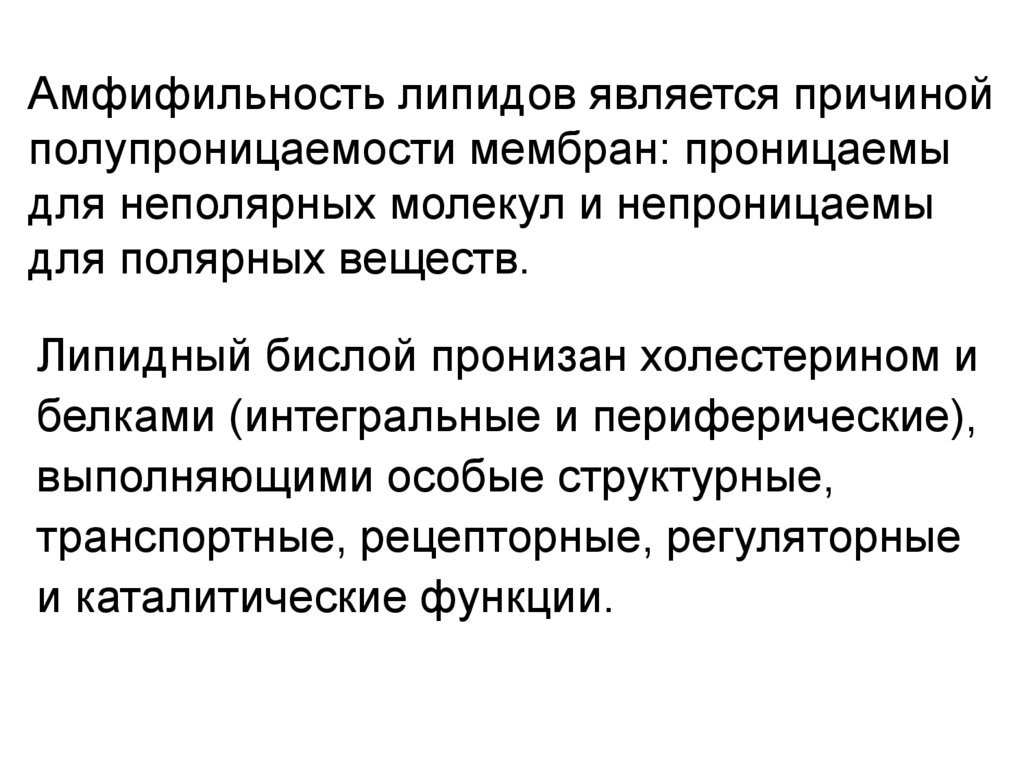 Амфифильность липидов является причиной полупроницаемости мембран: проницаемы для неполярных молекул и непроницаемы для полярных веществ.

Липидный бислой пронизан холестерином и белками (интегральные и периферические), выполняющими особые структурные, транспортные, рецепторные, регуляторные и каталитические функции.